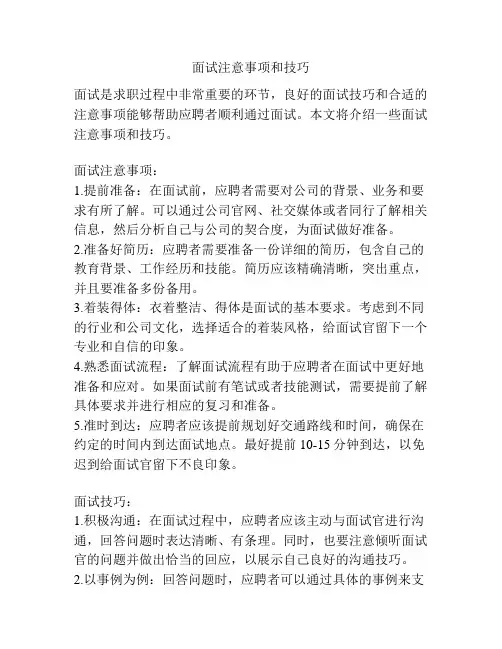 面试注意事项和技巧

面试是求职过程中非常重要的环节，良好的面试技巧和合适的注意事项能够帮助应聘者顺利通过面试。本文将介绍一些面试注意事项和技巧。

面试注意事项：
1.提前准备：在面试前，应聘者需要对公司的背景、业务和要求有所了解。可以通过公司官网、社交媒体或者同行了解相关信息，然后分析自己与公司的契合度，为面试做好准备。
2.准备好简历：应聘者需要准备一份详细的简历，包含自己的教育背景、工作经历和技能。简历应该精确清晰，突出重点，并且要准备多份备用。
3.着装得体：衣着整洁、得体是面试的基本要求。考虑到不同的行业和公司文化，选择适合的着装风格，给面试官留下一个专业和自信的印象。
4.熟悉面试流程：了解面试流程有助于应聘者在面试中更好地准备和应对。如果面试前有笔试或者技能测试，需要提前了解具体要求并进行相应的复习和准备。
5.准时到达：应聘者应该提前规划好交通路线和时间，确保在约定的时间内到达面试地点。最好提前 10-15 分钟到达，以免迟到给面试官留下不良印象。

面试技巧：
1.积极沟通：在面试过程中，应聘者应该主动与面试官进行沟通，回答问题时表达清晰、有条理。同时，也要注意倾听面试官的问题并做出恰当的回应，以展示自己良好的沟通技巧。
2.以事例为例：回答问题时，应聘者可以通过具体的事例来支